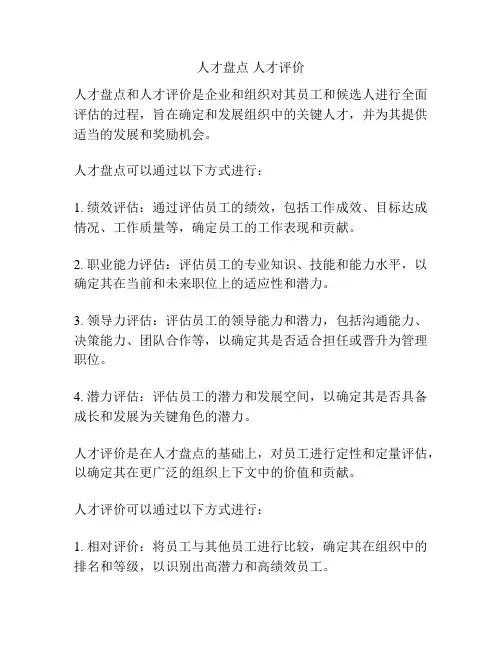 人才盘点 人才评价

人才盘点和人才评价是企业和组织对其员工和候选人进行全面评估的过程，旨在确定和发展组织中的关键人才，并为其提供适当的发展和奖励机会。

人才盘点可以通过以下方式进行：

1. 绩效评估：通过评估员工的绩效，包括工作成效、目标达成情况、工作质量等，确定员工的工作表现和贡献。

2. 职业能力评估：评估员工的专业知识、技能和能力水平，以确定其在当前和未来职位上的适应性和潜力。

3. 领导力评估：评估员工的领导能力和潜力，包括沟通能力、决策能力、团队合作等，以确定其是否适合担任或晋升为管理职位。

4. 潜力评估：评估员工的潜力和发展空间，以确定其是否具备成长和发展为关键角色的潜力。

人才评价是在人才盘点的基础上，对员工进行定性和定量评估，以确定其在更广泛的组织上下文中的价值和贡献。

人才评价可以通过以下方式进行：

1. 相对评价：将员工与其他员工进行比较，确定其在组织中的排名和等级，以识别出高潜力和高绩效员工。